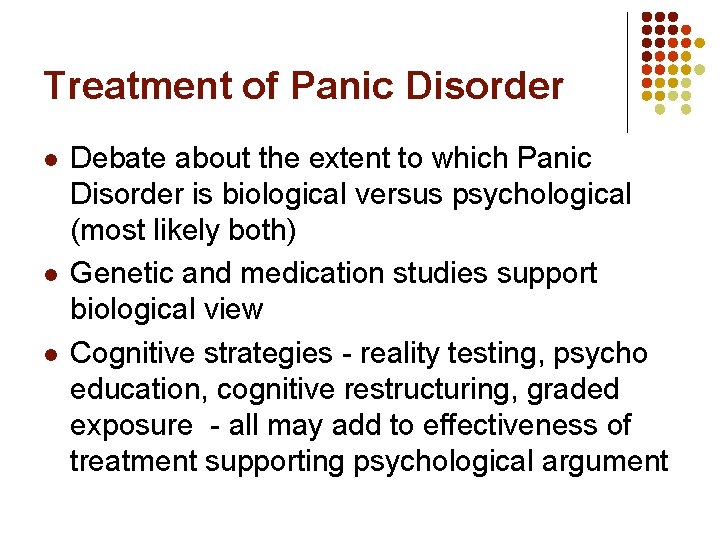 Treatment of Panic Disorder

- Debate about the extent to which Panic Disorder is biological versus psychological (most likely both)
- Genetic and medication studies support biological view
- Cognitive strategies - reality testing, psycho education, cognitive restructuring, graded exposure - all may add to effectiveness of treatment supporting psychological argument